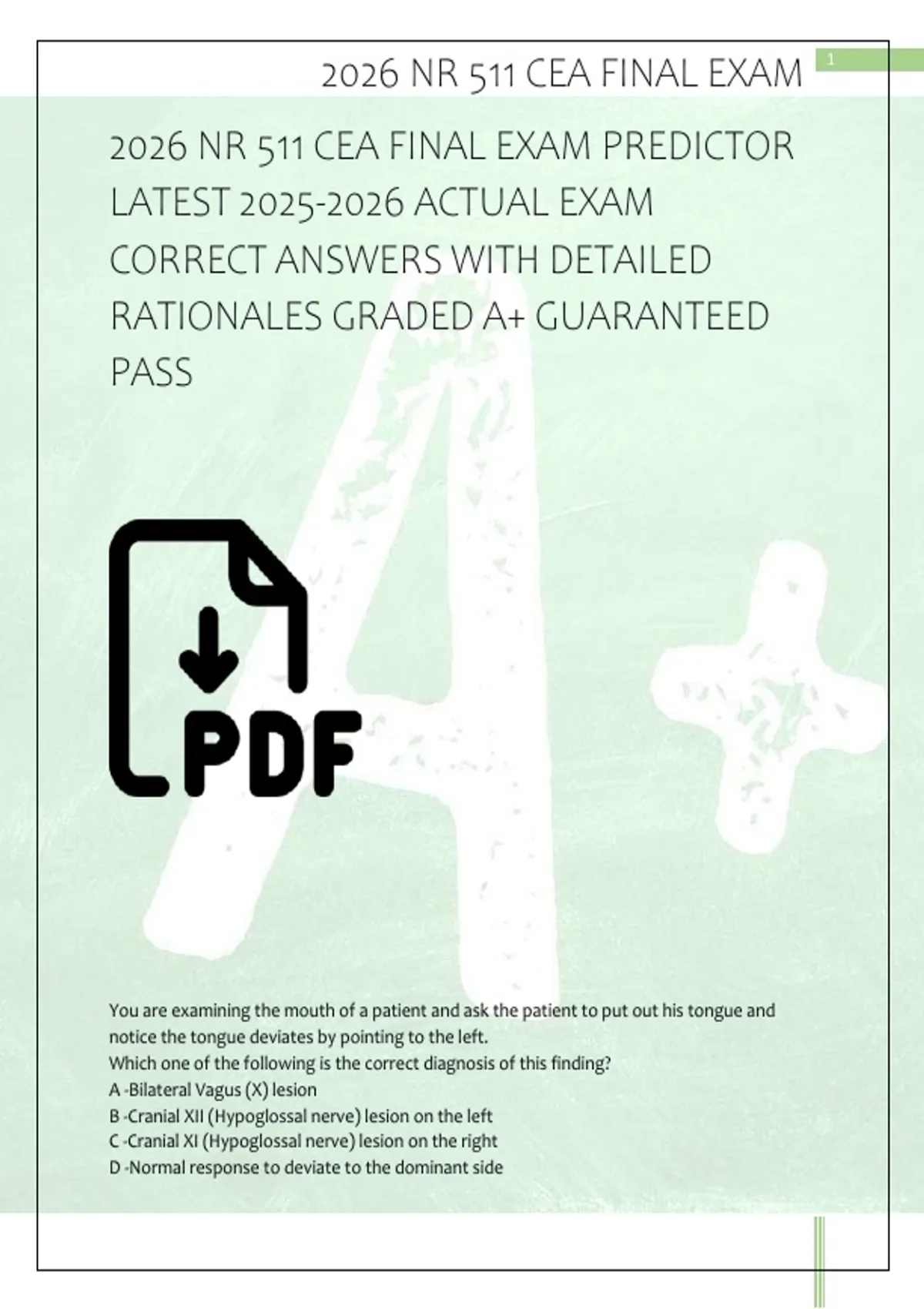 2026 NR 511 CEA FINAL EXAM

1

2026 NR 511 CEA FINAL EXAM PREDICTOR LATEST 2025-2026 ACTUAL EXAM CORRECT ANSWERS WITH DETAILED RATIONALES GRADED A+ GUARANTEED PASS

PDF

You are examining the mouth of a patient and ask the patient to put out his tongue and notice the tongue deviates by pointing to the left.
Which one of the following is the correct diagnosis of this finding?
A -Bilateral Vagus (X) lesion
B -Cranial XII (Hypoglossal nerve) lesion on the left
C -Cranial XI (Hypoglossal nerve) lesion on the right
D -Normal response to deviate to the dominant side